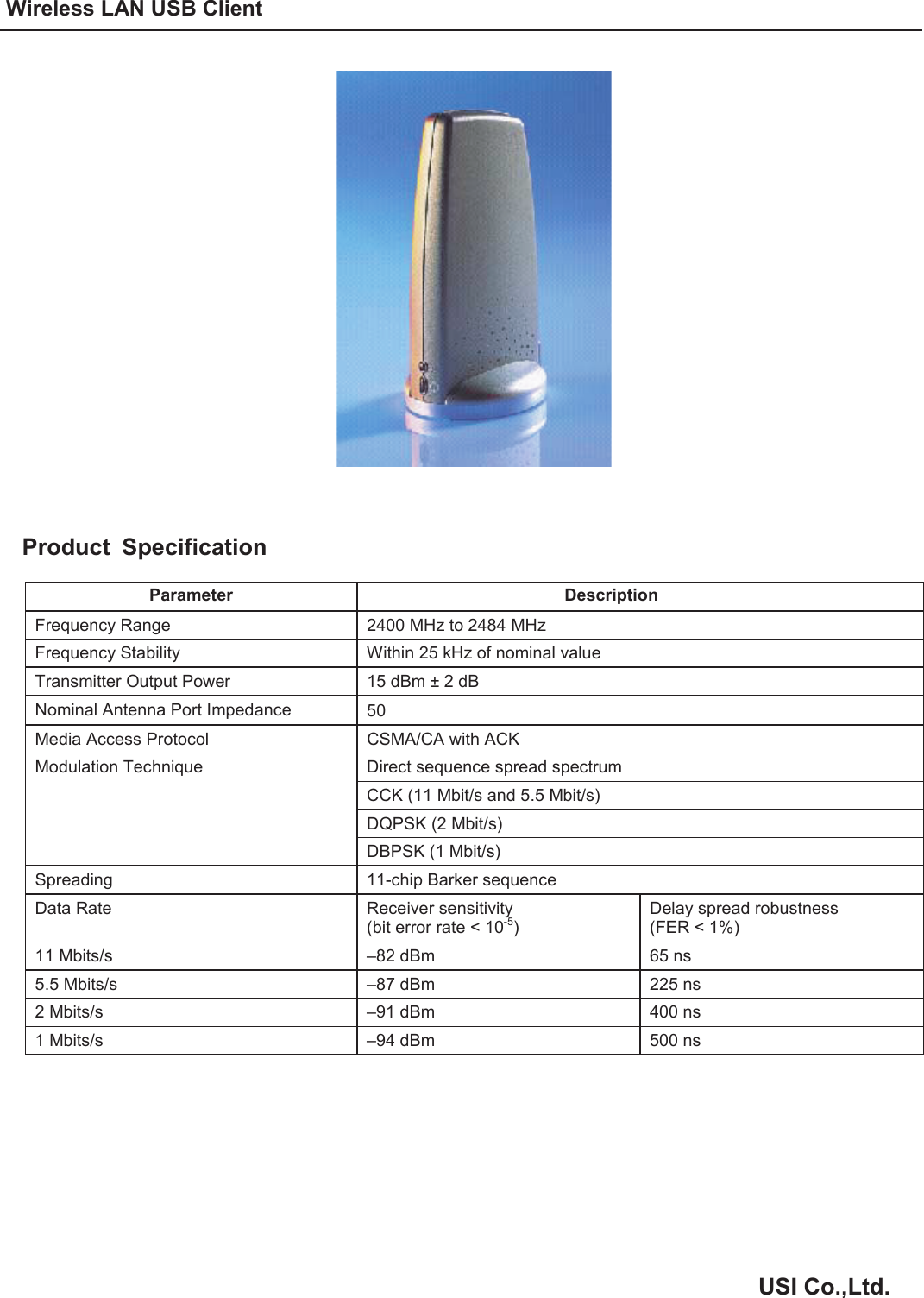 Wireless LAN USB Client

Product Specification

| Parameter | Description | |
|---|---|---|
| Frequency Range | 2400 MHz to 2484 MHz | |
| Frequency Stability | Within 25 kHz of nominal value | |
| Transmitter Output Power | 15 dBm ± 2 dB | |
| Nominal Antenna Port Impedance | 50 | |
| Media Access Protocol | CSMA/CA with ACK | |
| Modulation Technique | Direct sequence spread spectrum | |
| | CCK (11 Mbit/s and 5.5 Mbit/s) | |
| | DQPSK (2 Mbit/s) | |
| | DBPSK (1 Mbit/s) | |
| Spreading | 11-chip Barker sequence | |
| Data Rate | Receiver sensitivity (bit error rate < $10^{-5}$) | Delay spread robustness (FER < 1%) |
| 11 Mbits/s | –82 dBm | 65 ns |
| 5.5 Mbits/s | –87 dBm | 225 ns |
| 2 Mbits/s | –91 dBm | 400 ns |
| 1 Mbits/s | –94 dBm | 500 ns |

USI Co.,Ltd.